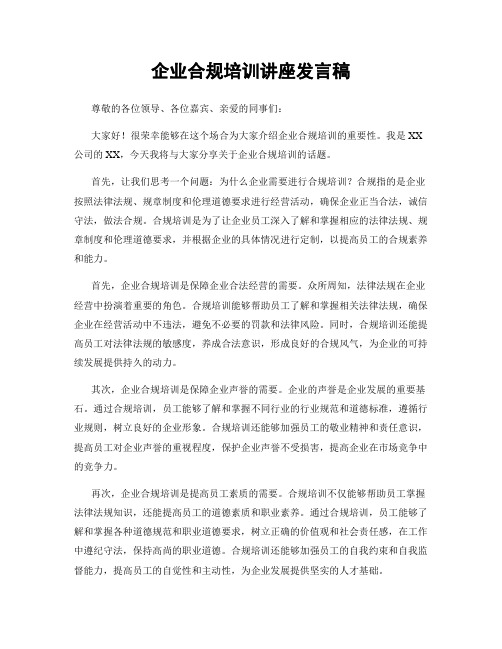 企业合规培训讲座发言稿

尊敬的各位领导、各位嘉宾、亲爱的同事们：

大家好！很荣幸能够在这个场合为大家介绍企业合规培训的重要性。我是XX公司的XX，今天我将与大家分享关于企业合规培训的话题。

首先，让我们思考一个问题：为什么企业需要进行合规培训？合规指的是企业按照法律法规、规章制度和伦理道德要求进行经营活动，确保企业正当合法，诚信守法，做法合规。合规培训是为了让企业员工深入了解和掌握相应的法律法规、规章制度和伦理道德要求，并根据企业的具体情况进行定制，以提高员工的合规素养和能力。

首先，企业合规培训是保障企业合法经营的需要。众所周知，法律法规在企业经营中扮演着重要的角色。合规培训能够帮助员工了解和掌握相关法律法规，确保企业在经营活动中不违法，避免不必要的罚款和法律风险。同时，合规培训还能提高员工对法律法规的敏感度，养成合法意识，形成良好的合规风气，为企业的可持续发展提供持久的动力。

其次，企业合规培训是保障企业声誉的需要。企业的声誉是企业发展的重要基石。通过合规培训，员工能够了解和掌握不同行业的行业规范和道德标准，遵循行业规则，树立良好的企业形象。合规培训还能够加强员工的敬业精神和责任意识，提高员工对企业声誉的重视程度，保护企业声誉不受损害，提高企业在市场竞争中的竞争力。

再次，企业合规培训是提高员工素质的需要。合规培训不仅能够帮助员工掌握法律法规知识，还能提高员工的道德素质和职业素养。通过合规培训，员工能够了解和掌握各种道德规范和职业道德要求，树立正确的价值观和社会责任感，在工作中遵纪守法，保持高尚的职业道德。合规培训还能够加强员工的自我约束和自我监督能力，提高员工的自觉性和主动性，为企业发展提供坚实的人才基础。